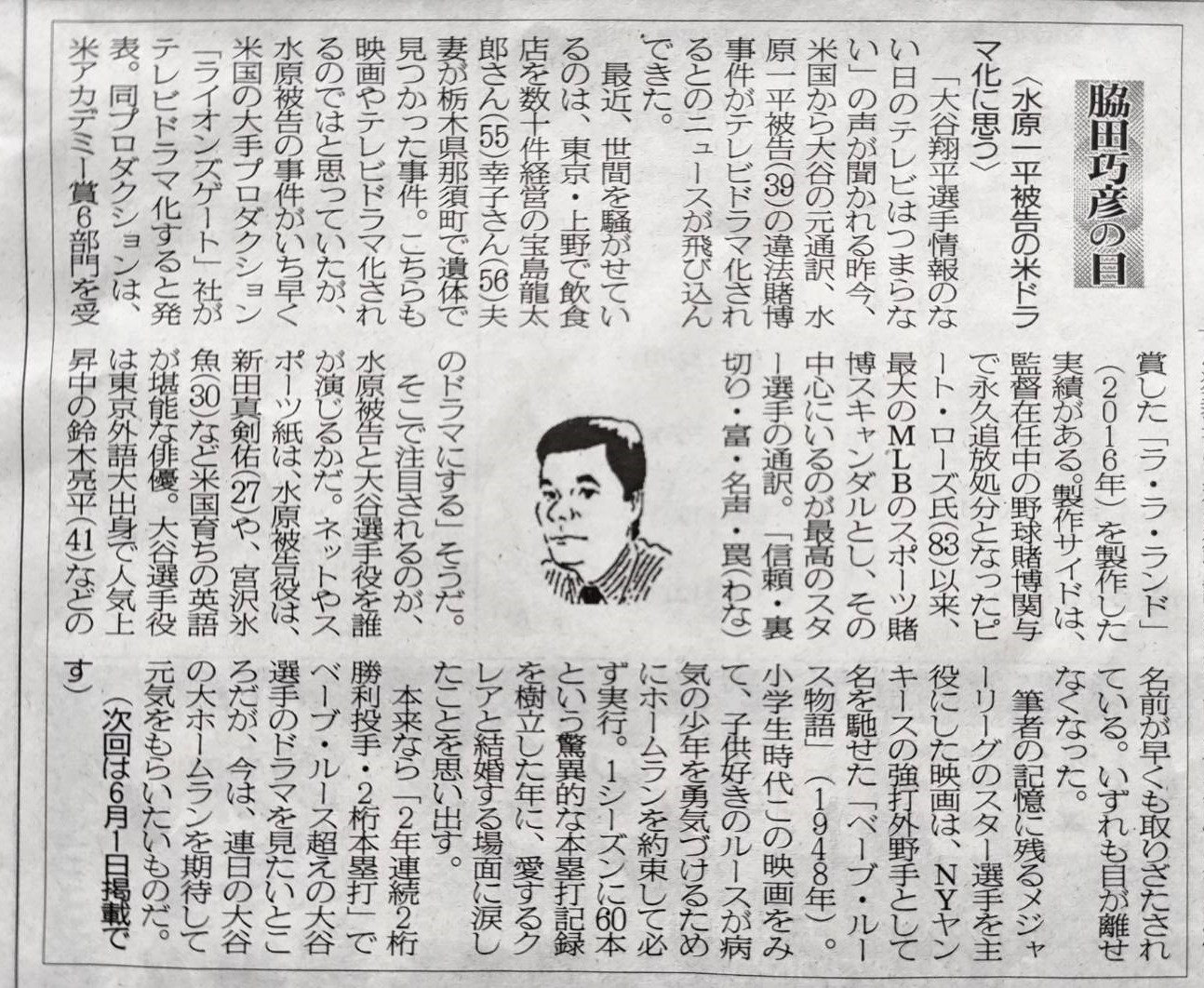 脇田巧彦の目

〈水原一平被告の米ドラマ化に思う〉

「大谷翔平選手情報のない日のテレビはつまらない」の声が聞かれる昨今、米国から大谷の元通訳、水原一平被告(39)の違法賭博事件がテレビドラマ化されるとのニュースが飛び込んできた。

最近、世間を騒がせているのは、東京・上野で飲食店を数十件経営の宝島龍太郎さん(55)幸子さん(56)夫妻が栃木県那須町で遺体で見つかった事件。こちらも映画やテレビドラマ化されるのではと思っていたが、水原被告の事件がいち早く米国の大手プロダクション「ライオンズゲート」社がテレビドラマ化すると発表。同プロダクションは、米アカデミー賞6部門を受賞した「ラ・ラ・ランド」(2016年)を製作した実績がある。製作サイドは、監督在任中の野球賭博関与で永久追放処分となったピート・ローズ氏(83)以来、最大のMLBのスポーツ賭博スキャンダルとし、その中心にいるのが最高のスター選手の通訳。「信頼・裏切り・富・名声・罠(わな)のドラマにする」そうだ。

そこで注目されるのが、水原被告と大谷選手役を誰が演じるかだ。ネットやスポーツ紙は、水原被告役は、新田真剣佑(27)や、宮沢氷魚(30)など米国育ちの英語が堪能な俳優。大谷選手役は東京外語大出身で人気上昇中の鈴木亮平(41)などの名前が早くも取りざたされている。いずれも目が離せなくなった。

筆者の記憶に残るメジャーリーグのスター選手を主役にした映画は、NYヤンキースの強打外野手として名を馳せた「ベーブ・ルース物語」(1948年)。小学生時代この映画をみて、子供好きのルースが病気の少年を勇気づけるためにホームランを約束して必ず実行。1シーズンに60本という驚異的な本塁打記録を樹立した年に、愛するクレアと結婚する場面に涙したことを思い出す。

本来なら「2年連続2桁勝利投手・2桁本塁打」でベーブ・ルース超えの大谷選手のドラマを見たいところだが、今は、連日の大谷の大ホームランを期待して元気をもらいたいものだ。

(次回は6月1日掲載です)